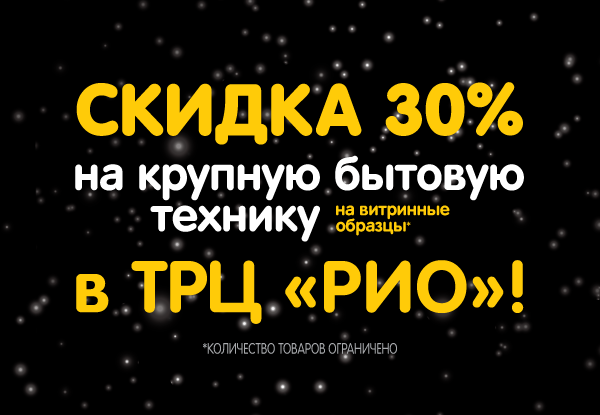 СКИДКА 30%
на крупную бытовую технику на витринные образцы*
в ТРЦ «РИО»!

*КОЛИЧЕСТВО ТОВАРОВ ОГРАНИЧЕНО